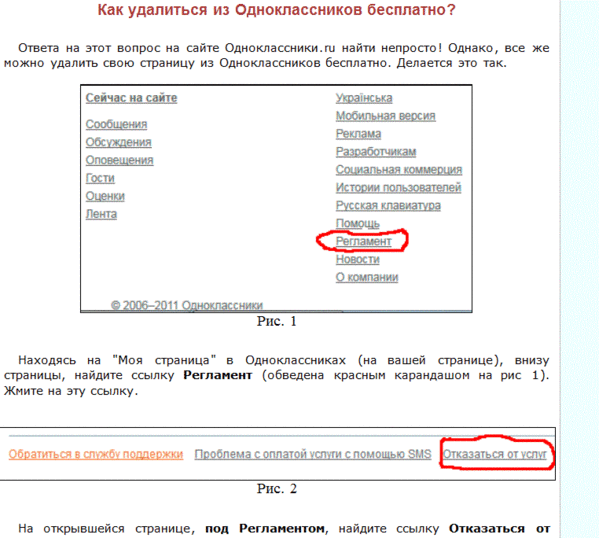 Как удалиться из Одноклассников бесплатно?

Ответа на этот вопрос на сайте Одноклассники.ru найти непросто! Однако, все же можно удалить свою страницу из Одноклассников бесплатно. Делается это так.

Сейчас на сайте

Сообщения
Обсуждения
Оповещения
Гости
Оценки
Лента

Українська
Мобильная версия
Реклама
Разработчикам
Социальная коммерция
Истории пользователей
Русская клавиатура
Помощь
Регламент
Новости
О компании

© 2006–2011 Одноклассники

Рис. 1

Находясь на "Моя страница" в Одноклассниках (на вашей странице), внизу страницы, найдите ссылку **Регламент** (обведена красным карандашом на рис 1). Жмите на эту ссылку.

Обратиться в службу поддержки Проблема с оплатой услуги с помощью SMS Отказаться от услуг

Рис. 2

На открывшейся странице, **под Регламентом**, найдите ссылку **Отказаться от**